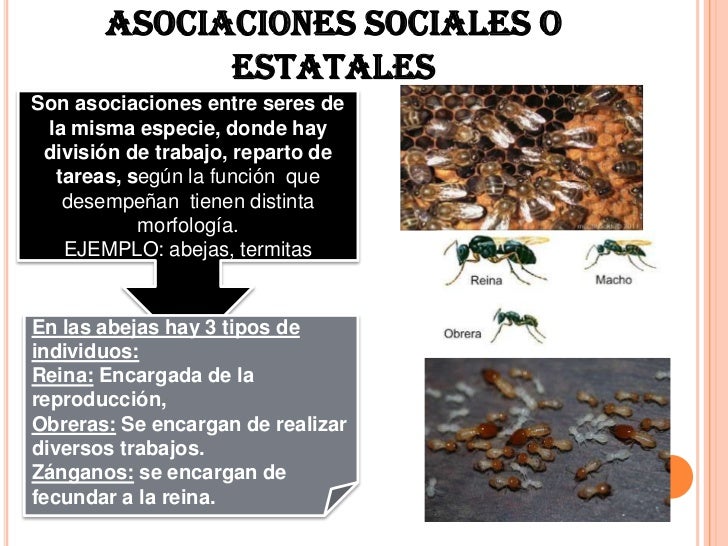 ASOCIACIONES SOCIALES O ESTATALES

Son asociaciones entre seres de la misma especie, donde hay división de trabajo, reparto de tareas, según la función que desempeñan tienen distinta morfología.
EJEMPLO: abejas, termitas

En las abejas hay 3 tipos de individuos:
Reina: Encargada de la reproducción,
Obreras: Se encargan de realizar diversos trabajos.
Zánganos: se encargan de fecundar a la reina.

Reina
Macho
Obrera